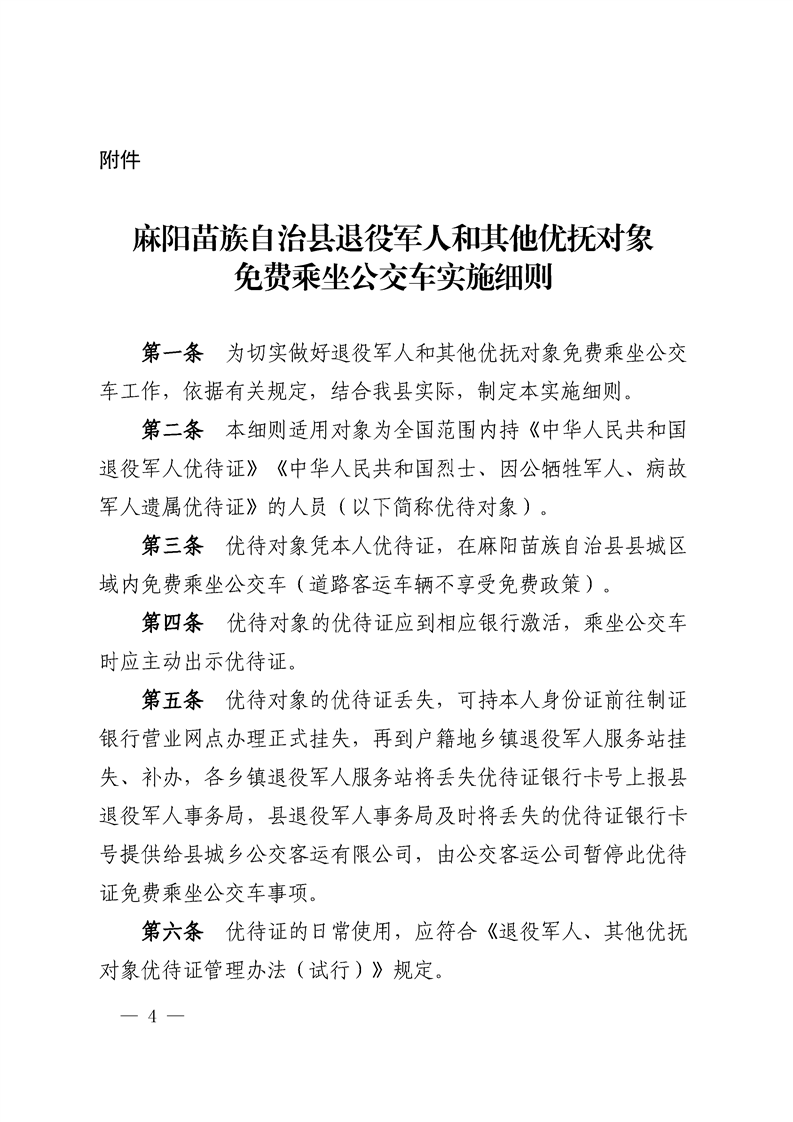 附件

麻阳苗族自治县退役军人和其他优抚对象
免费乘坐公交车实施细则

第一条　为切实做好退役军人和其他优抚对象免费乘坐公交车工作，依据有关规定，结合我县实际，制定本实施细则。

第二条　本细则适用对象为全国范围内持《中华人民共和国退役军人优待证》《中华人民共和国烈士、因公牺牲军人、病故军人遗属优待证》的人员（以下简称优待对象）。

第三条　优待对象凭本人优待证，在麻阳苗族自治县县城区域内免费乘坐公交车（道路客运车辆不享受免费政策）。

第四条　优待对象的优待证应到相应银行激活，乘坐公交车时应主动出示优待证。

第五条　优待对象的优待证丢失，可持本人身份证前往制证银行营业网点办理正式挂失，再到户籍地乡镇退役军人服务站挂失、补办，各乡镇退役军人服务站将丢失优待证银行卡号上报县退役军人事务局，县退役军人事务局及时将丢失的优待证银行卡号提供给县城乡公交客运有限公司，由公交客运公司暂停此优待证免费乘坐公交车事项。

第六条　优待证的日常使用，应符合《退役军人、其他优抚对象优待证管理办法（试行）》规定。

— 4 —